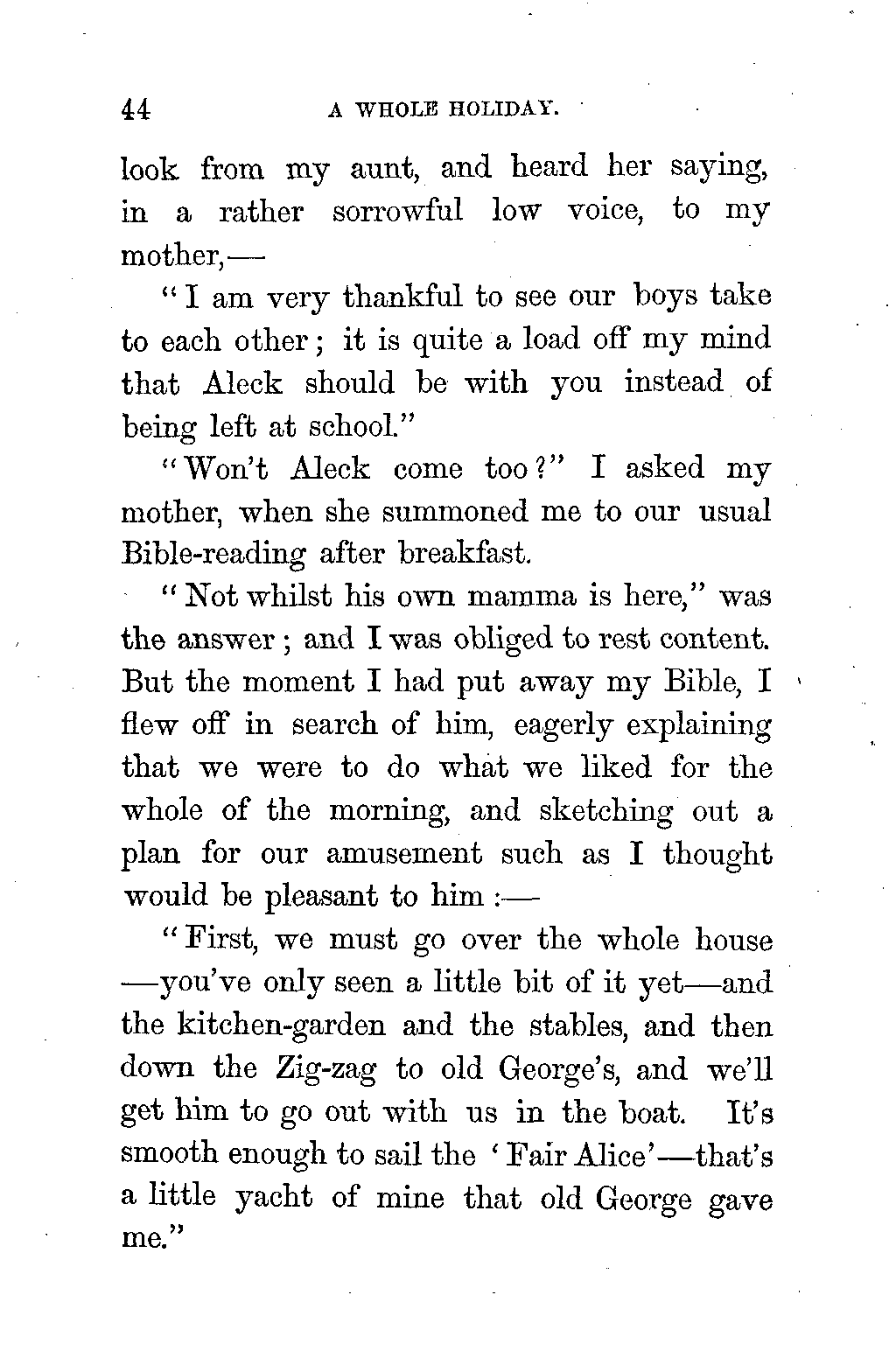 44 A WHOLE HOLIDAY.

look from my aunt, and heard her saying, in a rather sorrowful low voice, to my mother,—

"I am very thankful to see our boys take to each other; it is quite a load off my mind that Aleck should be with you instead of being left at school."

"Won't Aleck come too?" I asked my mother, when she summoned me to our usual Bible-reading after breakfast.

"Not whilst his own mamma is here," was the answer; and I was obliged to rest content. But the moment I had put away my Bible, I flew off in search of him, eagerly explaining that we were to do what we liked for the whole of the morning, and sketching out a plan for our amusement such as I thought would be pleasant to him:—

"First, we must go over the whole house—you've only seen a little bit of it yet—and the kitchen-garden and the stables, and then down the Zig-zag to old George's, and we'll get him to go out with us in the boat. It's smooth enough to sail the 'Fair Alice'—that's a little yacht of mine that old George gave me."